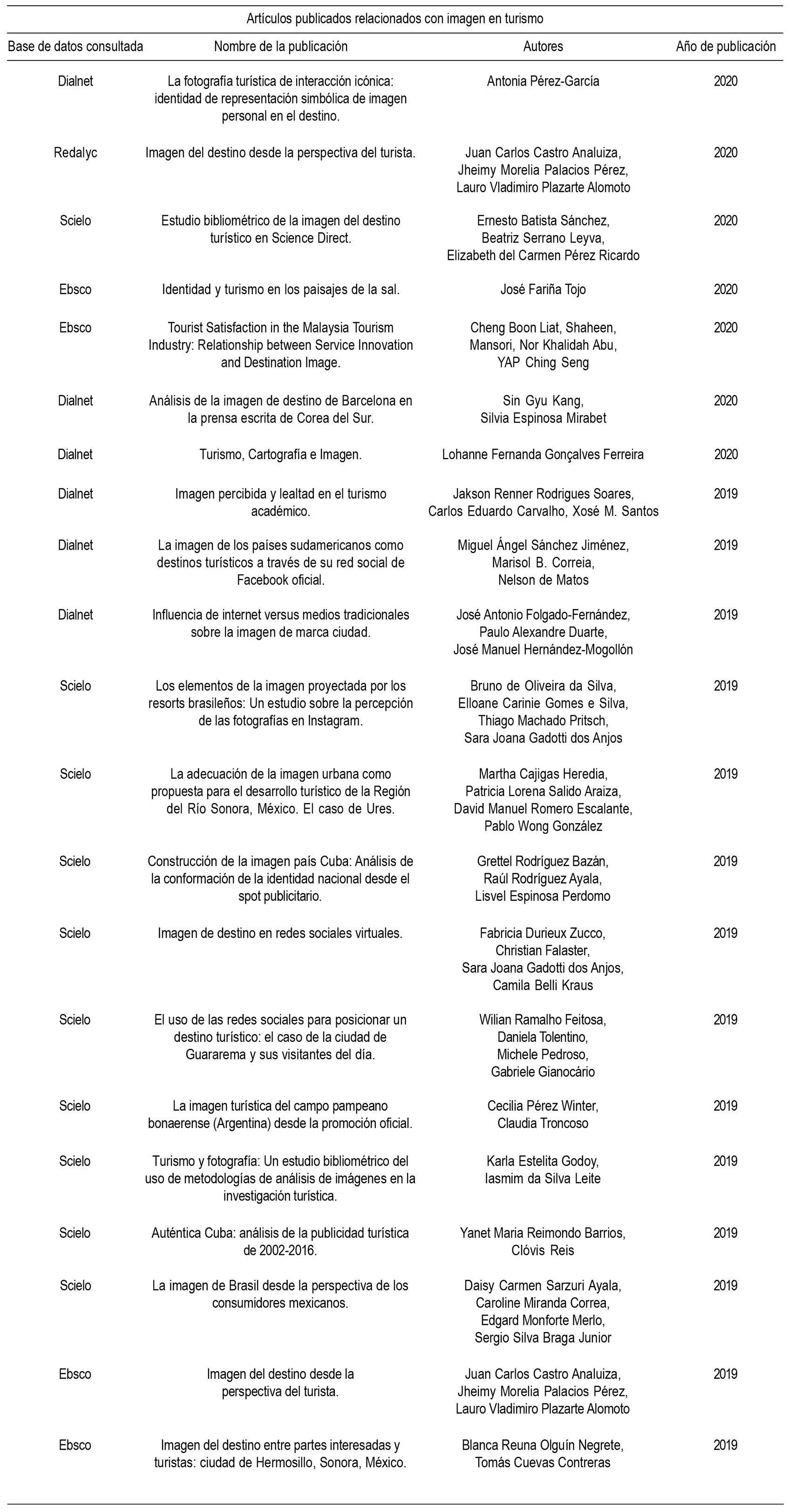 Artículos publicados relacionados con imagen en turismo

| Base de datos consultada | Nombre de la publicación | Autores | Año de publicación |
|---|---|---|---|
| Dialnet | La fotografía turística de interacción icónica: identidad de representación simbólica de imagen personal en el destino. | Antonia Pérez-García | 2020 |
| Redalyc | Imagen del destino desde la perspectiva del turista. | Juan Carlos Castro Analuiza, Jheimy Morelia Palacios Pérez, Lauro Vladimiro Plazarte Alomoto | 2020 |
| Scielo | Estudio bibliométrico de la imagen del destino turístico en Science Direct. | Ernesto Batista Sánchez, Beatriz Serrano Leyva, Elizabeth del Carmen Pérez Ricardo | 2020 |
| Ebsco | Identidad y turismo en los paisajes de la sal. | José Fariña Tojo | 2020 |
| Ebsco | Tourist Satisfaction in the Malaysia Tourism Industry: Relationship between Service Innovation and Destination Image. | Cheng Boon Liat, Shaheen, Mansori, Nor Khalidah Abu, YAP Ching Seng | 2020 |
| Dialnet | Análisis de la imagen de destino de Barcelona en la prensa escrita de Corea del Sur. | Sin Gyu Kang, Silvia Espinosa Mirabet | 2020 |
| Dialnet | Turismo, Cartografía e Imagen. | Lohanne Fernanda Gonçalves Ferreira | 2020 |
| Dialnet | Imagen percibida y lealtad en el turismo académico. | Jakson Renner Rodrigues Soares, Carlos Eduardo Carvalho, Xosé M. Santos | 2019 |
| Dialnet | La imagen de los países sudamericanos como destinos turísticos a través de su red social de Facebook oficial. | Miguel Ángel Sánchez Jiménez, Marisol B. Correia, Nelson de Matos | 2019 |
| Dialnet | Influencia de internet versus medios tradicionales sobre la imagen de marca ciudad. | José Antonio Folgado-Fernández, Paulo Alexandre Duarte, José Manuel Hernández-Mogollón | 2019 |
| Scielo | Los elementos de la imagen proyectada por los resorts brasileños: Un estudio sobre la percepción de las fotografías en Instagram. | Bruno de Oliveira da Silva, Elloane Carinie Gomes e Silva, Thiago Machado Pritsch, Sara Joana Gadotti dos Anjos | 2019 |
| Scielo | La adecuación de la imagen urbana como propuesta para el desarrollo turístico de la Región del Río Sonora, México. El caso de Ures. | Martha Cajigas Heredia, Patricia Lorena Salido Araiza, David Manuel Romero Escalante, Pablo Wong González | 2019 |
| Scielo | Construcción de la imagen país Cuba: Análisis de la conformación de la identidad nacional desde el spot publicitario. | Grettel Rodríguez Bazán, Raúl Rodríguez Ayala, Lisvel Espinosa Perdomo | 2019 |
| Scielo | Imagen de destino en redes sociales virtuales. | Fabricia Durieux Zucco, Christian Falaster, Sara Joana Gadotti dos Anjos, Camila Belli Kraus | 2019 |
| Scielo | El uso de las redes sociales para posicionar un destino turístico: el caso de la ciudad de Guararema y sus visitantes del día. | Wilian Ramalho Feitosa, Daniela Tolentino, Michele Pedroso, Gabriele Gianocário | 2019 |
| Scielo | La imagen turística del campo pampeano bonaerense (Argentina) desde la promoción oficial. | Cecilia Pérez Winter, Claudia Troncoso | 2019 |
| Scielo | Turismo y fotografía: Un estudio bibliométrico del uso de metodologías de análisis de imágenes en la investigación turística. | Karla Estelita Godoy, Iasmim da Silva Leite | 2019 |
| Scielo | Auténtica Cuba: análisis de la publicidad turística de 2002-2016. | Yanet Maria Reimondo Barrios, Clóvis Reis | 2019 |
| Scielo | La imagen de Brasil desde la perspectiva de los consumidores mexicanos. | Daisy Carmen Sarzuri Ayala, Caroline Miranda Correa, Edgard Monforte Merlo, Sergio Silva Braga Junior | 2019 |
| Ebsco | Imagen del destino desde la perspectiva del turista. | Juan Carlos Castro Analuiza, Jheimy Morelia Palacios Pérez, Lauro Vladimiro Plazarte Alomoto | 2019 |
| Ebsco | Imagen del destino entre partes interesadas y turistas: ciudad de Hermosillo, Sonora, México. | Blanca Reuna Olguín Negrete, Tomás Cuevas Contreras | 2019 |